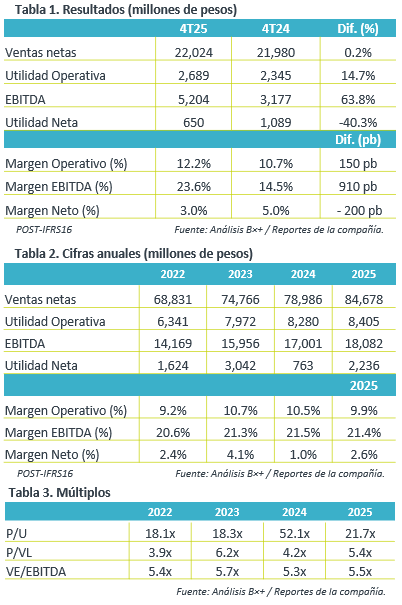 Tabla 1. Resultados (millones de pesos)

| | 4T25 | 4T24 | Dif. (%) |
|---|---|---|---|
| Ventas netas | 22,024 | 21,980 | 0.2% |
| Utilidad Operativa | 2,689 | 2,345 | 14.7% |
| EBITDA | 5,204 | 3,177 | 63.8% |
| Utilidad Neta | 650 | 1,089 | -40.3% |
| | | | Dif. (pb) |
| Margen Operativo (%) | 12.2% | 10.7% | 150 pb |
| Margen EBITDA (%) | 23.6% | 14.5% | 910 pb |
| Margen Neto (%) | 3.0% | 5.0% | - 200 pb |

POST-IFRS16
Fuente: Análisis B×+ / Reportes de la compañía.

Tabla 2. Cifras anuales (millones de pesos)

| | 2022 | 2023 | 2024 | 2025 |
|---|---|---|---|---|
| Ventas netas | 68,831 | 74,766 | 78,986 | 84,678 |
| Utilidad Operativa | 6,341 | 7,972 | 8,280 | 8,405 |
| EBITDA | 14,169 | 15,956 | 17,001 | 18,082 |
| Utilidad Neta | 1,624 | 3,042 | 763 | 2,236 |
| | | | | 2025 |
| Margen Operativo (%) | 9.2% | 10.7% | 10.5% | 9.9% |
| Margen EBITDA (%) | 20.6% | 21.3% | 21.5% | 21.4% |
| Margen Neto (%) | 2.4% | 4.1% | 1.0% | 2.6% |

POST-IFRS16
Fuente: Análisis B×+ / Reportes de la compañía.

Tabla 3. Múltiplos

| | 2022 | 2023 | 2024 | 2025 |
|---|---|---|---|---|
| P/U | 18.1x | 18.3x | 52.1x | 21.7x |
| P/VL | 3.9x | 6.2x | 4.2x | 5.4x |
| VE/EBITDA | 5.4x | 5.7x | 5.3x | 5.5x |

Fuente: Análisis B×+ / Reportes de la compañía.